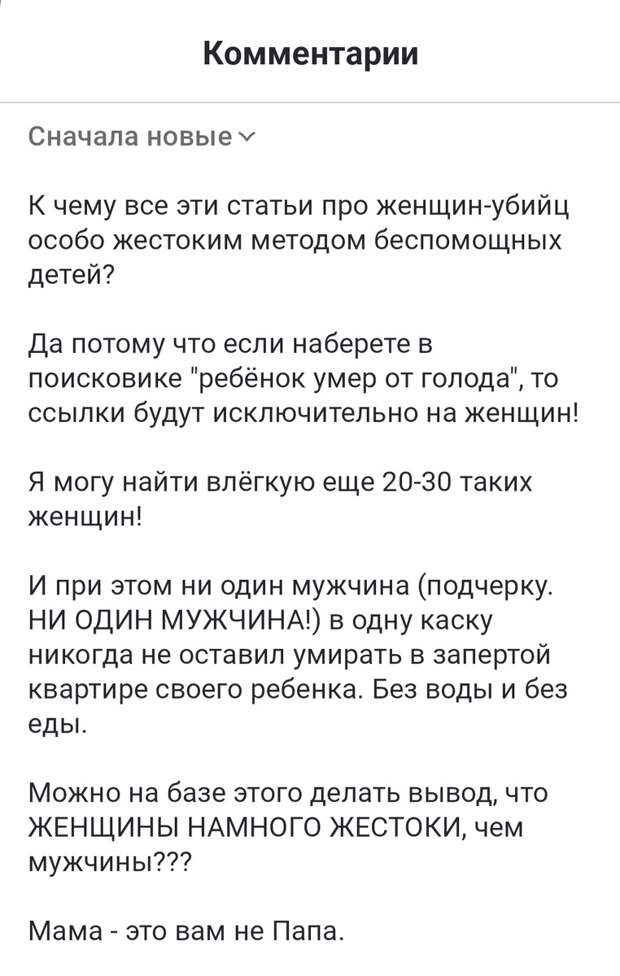 Комментарии

Сначала новые

К чему все эти статьи про женщин-убийц особо жестоким методом беспомощных детей?

Да потому что если наберете в поисковике "ребёнок умер от голода", то ссылки будут исключительно на женщин!

Я могу найти влёгкую еще 20-30 таких женщин!

И при этом ни один мужчина (подчерку. НИ ОДИН МУЖЧИНА!) в одну каску никогда не оставил умирать в запертой квартире своего ребенка. Без воды и без еды.

Можно на базе этого делать вывод, что ЖЕНЩИНЫ НАМНОГО ЖЕСТОКИ, чем мужчины???

Мама - это вам не Папа.